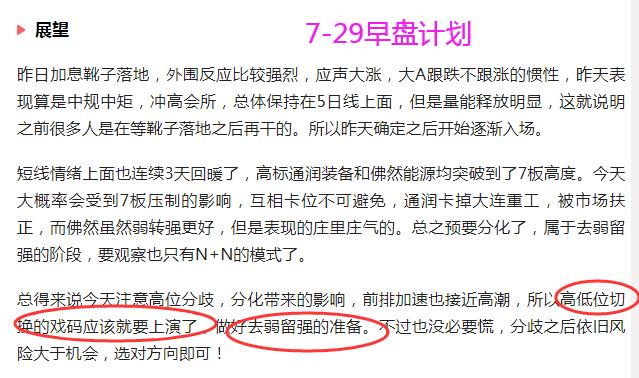 展望

7-29早盘计划

昨日加息靴子落地，外围反应比较强烈，应声大涨，大A跟跌不跟涨的惯性，昨天表现算是中规中矩，冲高会所，总体保持在5日线上面，但是量能释放明显，这就说明之前很多人是在等靴子落地之后再干的。所以昨天确定之后开始逐渐入场。

短线情绪上面也连续3天回暖了，高标通润装备和佛然能源均突破到了7板高度。今天大概率会受到7板压制的影响，互相卡位不可避免，通润卡掉大连重工，被市场扶正，而佛然虽然弱转强更好，但是表现的庄里庄气的。总之预要分化了，属于去弱留强的阶段，要观察也只有N+N的模式了。

总得来说今天注意高位分歧，分化带来的影响，前排加速也接近高潮，所以高低位切换的戏码应该就要上演了，做好去弱留强的准备。不过也没必要慌，分歧之后依旧风险大于机会，选对方向即可！